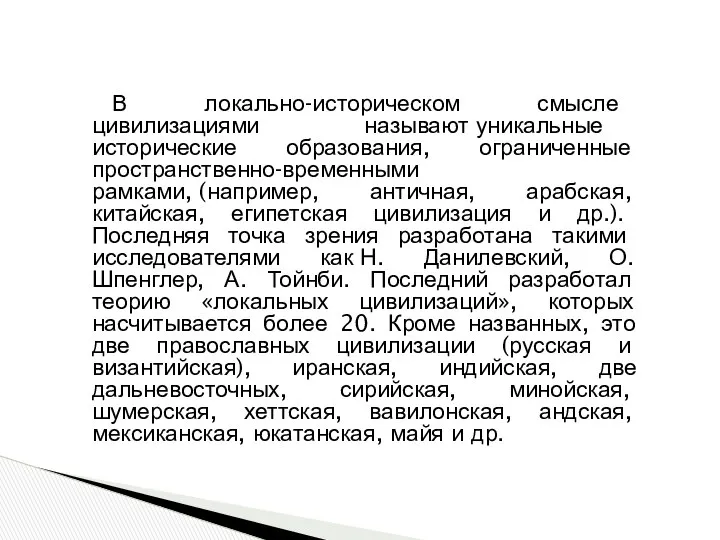 В локально-историческом смысле цивилизациями называют уникальные исторические образования, ограниченные пространственно-временными рамками, (например, античная, арабская, китайская, египетская цивилизация и др.). Последняя точка зрения разработана такими исследователями как Н. Данилевский, О. Шпенглер, А. Тойнби. Последний разработал теорию «локальных цивилизаций», которых насчитывается более 20. Кроме названных, это две православных цивилизации (русская и византийская), иранская, индийская, две дальневосточных, сирийская, минойская, шумерская, хеттская, вавилонская, андская, мексиканская, юкатанская, майя и др.